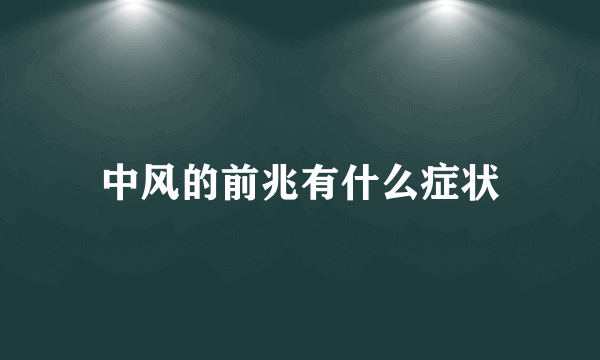 中风的前兆有什么症状